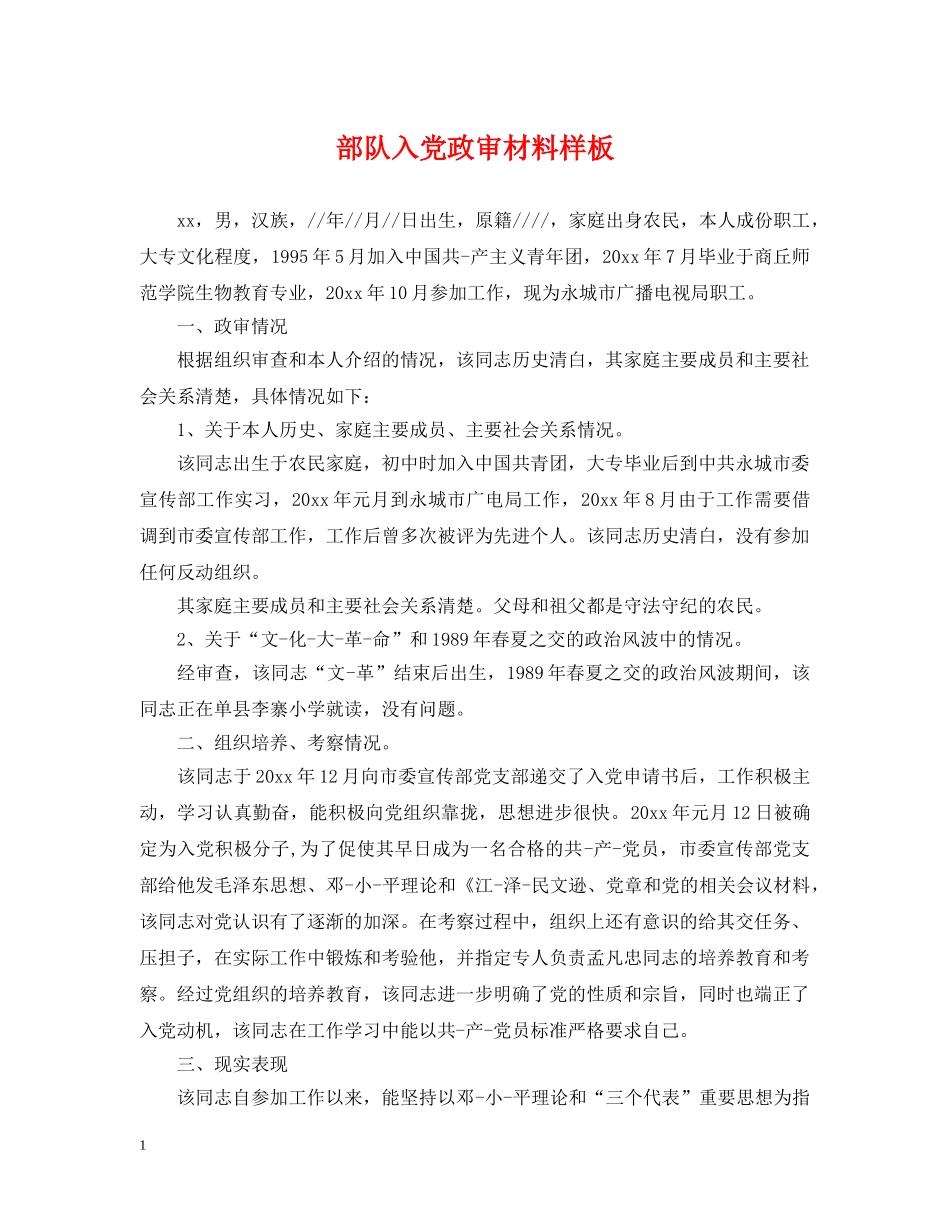 部队入党政审材料样板

xx，男，汉族，//年//月//日出生，原籍////，家庭出身农民，本人成份职工，大专文化程度，1995年5月加入中国共-产主义青年团，20xx年7月毕业于商丘师范学院生物教育专业，20xx年10月参加工作，现为永城市广播电视局职工。

一、政审情况

根据组织审查和本人介绍的情况，该同志历史清白，其家庭主要成员和主要社会关系清楚，具体情况如下：

1、关于本人历史、家庭主要成员、主要社会关系情况。

该同志出生于农民家庭，初中时加入中国共青团，大专毕业后到中共永城市委宣传部工作实习，20xx年元月到永城市广电局工作，20xx年8月由于工作需要借调到市委宣传部工作，工作后曾多次被评为先进个人。该同志历史清白，没有参加任何反动组织。

其家庭主要成员和主要社会关系清楚。父母和祖父都是守法守纪的农民。

2、关于“文-化-大-革-命”和1989年春夏之交的政治风波中的情况。

经审查，该同志“文-革”结束后出生，1989年春夏之交的政治风波期间，该同志正在单县李寨小学就读，没有问题。

二、组织培养、考察情况。

该同志于20xx年12月向市委宣传部党支部递交了入党申请书后，工作积极主动，学习认真勤奋，能积极向党组织靠拢，思想进步很快。20xx年元月12日被确定为入党积极分子,为了促使其早日成为一名合格的共-产-党员，市委宣传部党支部给他发毛泽东思想、邓-小-平理论和《江-泽-民文逊、党章和党的相关会议材料，该同志对党认识有了逐渐的加深。在考察过程中，组织上还有意识的给其交任务、压担子，在实际工作中锻炼和考验他，并指定专人负责孟凡忠同志的培养教育和考察。经过党组织的培养教育，该同志进一步明确了党的性质和宗旨，同时也端正了入党动机，该同志在工作学习中能以共-产-党员标准严格要求自己。

三、现实表现

该同志自参加工作以来，能坚持以邓-小-平理论和“三个代表”重要思想为指

1